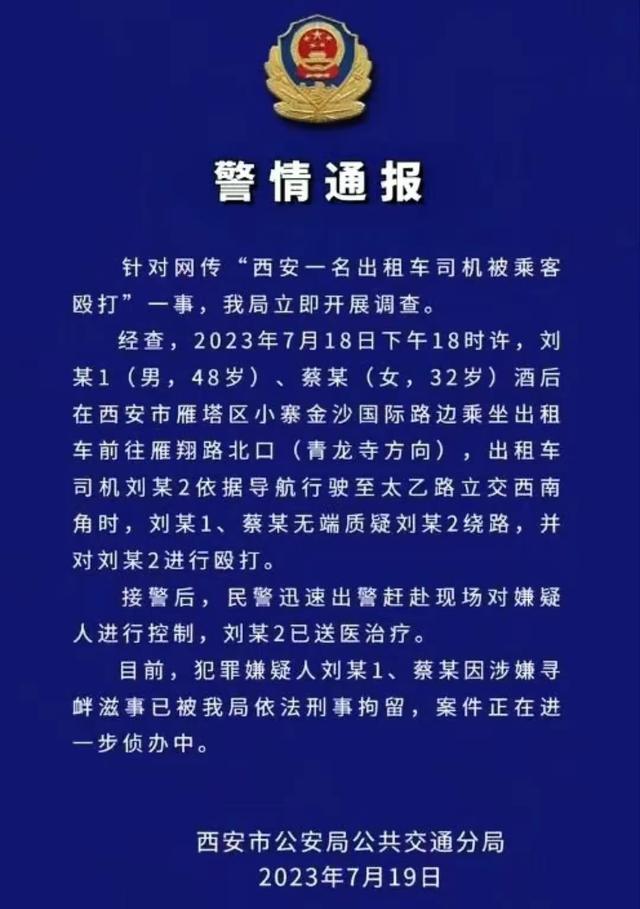 警情通报

针对网传“西安一名出租车司机被乘客殴打”一事，我局立即开展调查。

经查，2023年7月18日下午18时许，刘某1（男，48岁）、蔡某（女，32岁）酒后在西安市雁塔区小寨金沙国际路边乘坐出租车前往雁翔路北口（青龙寺方向），出租车司机刘某2依据导航行驶至太乙路立交西南角时，刘某1、蔡某无端质疑刘某2绕路，并对刘某2进行殴打。

接警后，民警迅速出警赶赴现场对嫌疑人进行控制，刘某2已送医治疗。

目前，犯罪嫌疑人刘某1、蔡某因涉嫌寻衅滋事已被我局依法刑事拘留，案件正在进一步侦办中。

西安市公安局公共交通分局
2023年7月19日